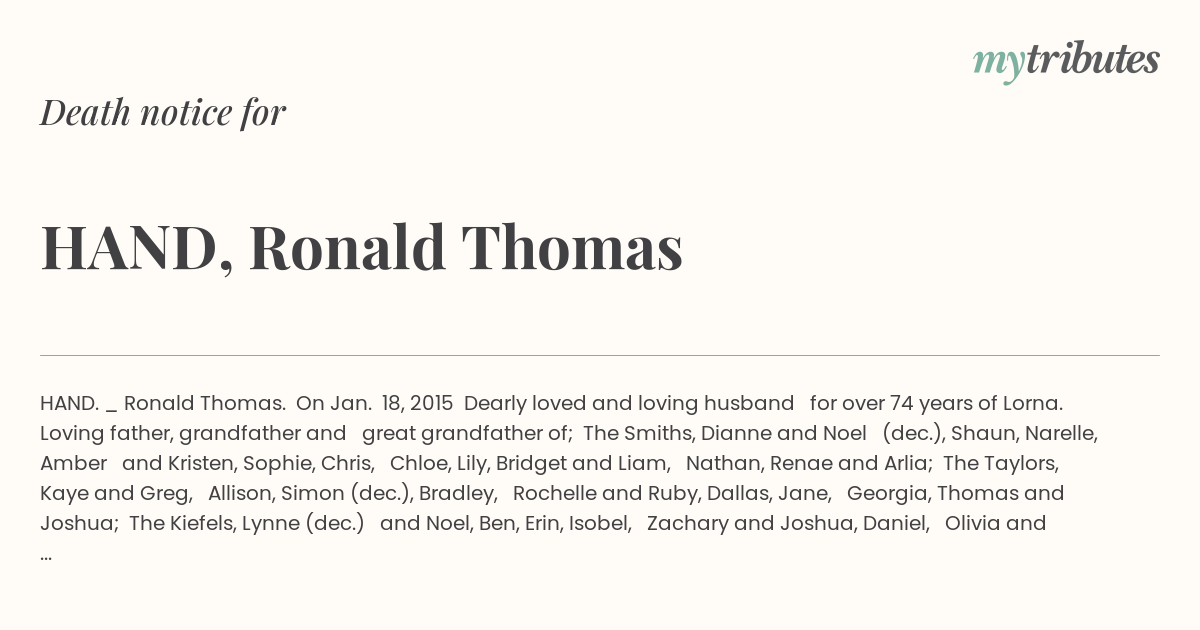 mytributes

Death notice for

HAND, Ronald Thomas

HAND. _ Ronald Thomas. On Jan. 18, 2015 Dearly loved and loving husband for over 74 years of Lorna. Loving father, grandfather and great grandfather of; The Smiths, Dianne and Noel (dec.), Shaun, Narelle, Amber and Kristen, Sophie, Chris, Chloe, Lily, Bridget and Liam, Nathan, Renae and Arlia; The Taylors, Kaye and Greg, Allison, Simon (dec.), Bradley, Rochelle and Ruby, Dallas, Jane, Georgia, Thomas and Joshua; The Kiefels, Lynne (dec.) and Noel, Ben, Erin, Isobel, Zachary and Joshua, Daniel, Olivia and ...